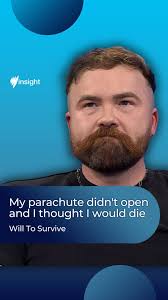 insight

My parachute didn't open and I thought I would die

Will To Survive